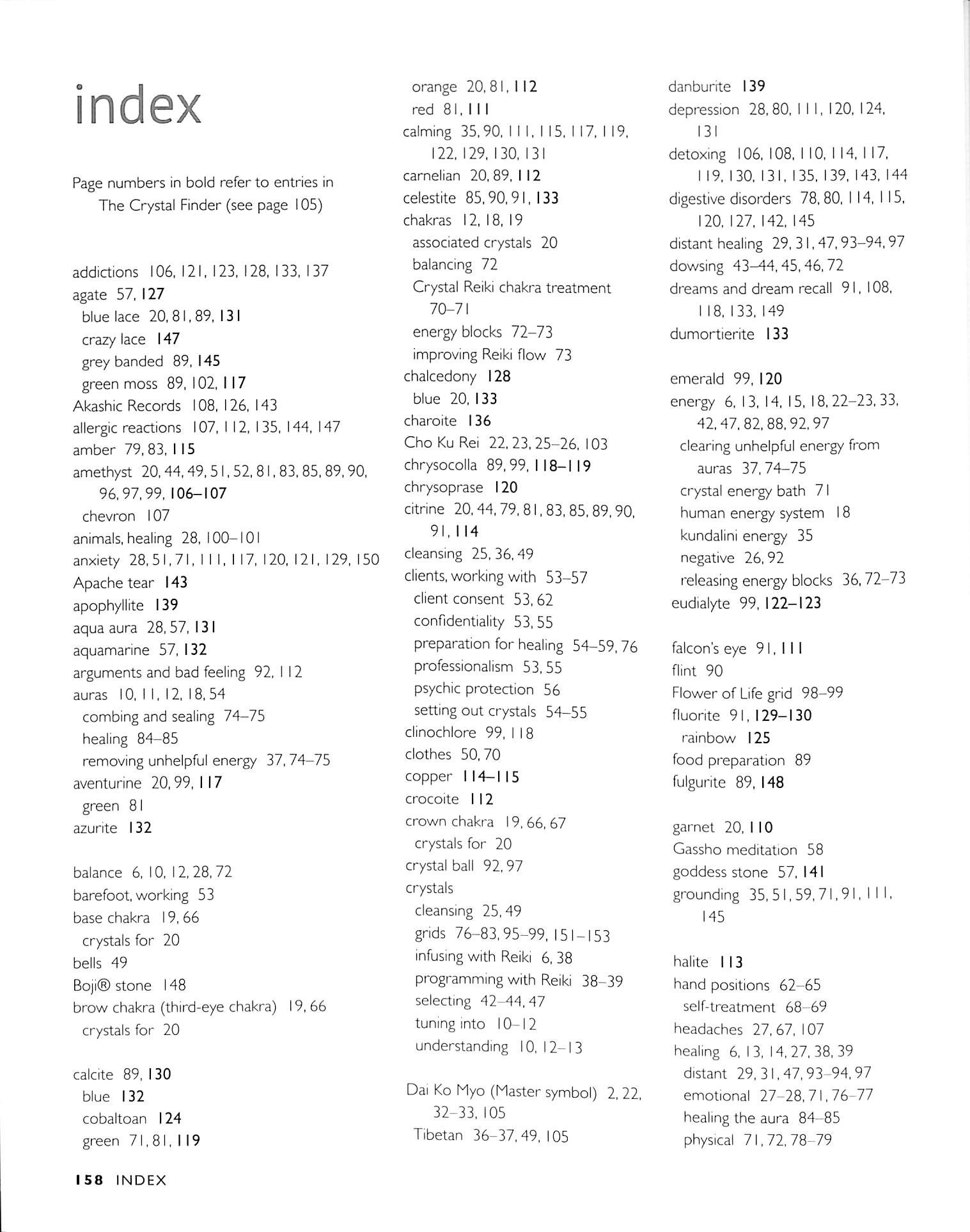 index

Page numbers in bold refer to entries in The Crystal Finder (see page 105)

addictions 106, 121, 123, 128, 133, 137
agate 57, 127
blue lace 20, 81, 89, 131
crazy lace 147
grey banded 89, 145
green moss 89, 102, 117
Akashic Records 108, 126, 143
allergic reactions 107, 112, 135, 144, 147
amber 79, 83, 115
amethyst 20, 44, 49, 51, 52, 81, 83, 85, 89, 90, 96, 97, 99, 106–107
chevron 107
animals, healing 28, 100–101
anxiety 28, 51, 71, 111, 117, 120, 121, 129, 150
Apache tear 143
apophyllite 139
aqua aura 28, 57, 131
aquamarine 57, 132
arguments and bad feeling 92, 112
auras 10, 11, 12, 18, 54
combing and sealing 74–75
healing 84–85
removing unhelpful energy 37, 74–75
aventurine 20, 99, 117
green 81
azurite 132

balance 6, 10, 12, 28, 72
barefoot, working 53
base chakra 19, 66
crystals for 20
bells 49
Boji® stone 148
brow chakra (third-eye chakra) 19, 66
crystals for 20

calcite 89, 130
blue 132
cobaltoan 124
green 71, 81, 119
orange 20, 81, 112
red 81, 111
calming 35, 90, 111, 115, 117, 119, 122, 129, 130, 131
carnelian 20, 89, 112
celestite 85, 90, 91, 133
chakras 12, 18, 19
associated crystals 20
balancing 72
Crystal Reiki chakra treatment 70–71
energy blocks 72–73
improving Reiki flow 73
chalcedony 128
blue 20, 133
charoite 136
Cho Ku Rei 22, 23, 25–26, 103
chrysocolla 89, 99, 118–119
chrysoprase 120
citrine 20, 44, 79, 81, 83, 85, 89, 90, 91, 114
cleansing 25, 36, 49
clients, working with 53–57
client consent 53, 62
confidentiality 53, 55
preparation for healing 54–59, 76
professionalism 53, 55
psychic protection 56
setting out crystals 54–55
clinochlore 99, 118
clothes 50, 70
copper 114–115
crocoite 112
crown chakra 19, 66, 67
crystals for 20
crystal ball 92, 97
crystals
cleansing 25, 49
grids 76–83, 95–99, 151–153
infusing with Reiki 6, 38
programming with Reiki 38–39
selecting 42–44, 47
tuning into 10–12
understanding 10, 12–13

Dai Ko Myo (Master symbol) 2, 22, 32–33, 105
Tibetan 36–37, 49, 105
danburite 139
depression 28, 80, 111, 120, 124, 131
detoxing 106, 108, 110, 114, 117, 119, 130, 131, 135, 139, 143, 144
digestive disorders 78, 80, 114, 115, 120, 127, 142, 145
distant healing 29, 31, 47, 93–94, 97
dowsing 43–44, 45, 46, 72
dreams and dream recall 91, 108, 118, 133, 149
dumortierite 133

emerald 99, 120
energy 6, 13, 14, 15, 18, 22–23, 33, 42, 47, 82, 88, 92, 97
clearing unhelpful energy from auras 37, 74–75
crystal energy bath 71
human energy system 18
kundalini energy 35
negative 26, 92
releasing energy blocks 36, 72–73
eudialyte 99, 122–123

falcon's eye 91, 111
flint 90
Flower of Life grid 98–99
fluorite 91, 129–130
rainbow 125
food preparation 89
fulgurite 89, 148

garnet 20, 110
Gassho meditation 58
goddess stone 57, 141
grounding 35, 51, 59, 71, 91, 111, 145

halite 113
hand positions 62–65
self-treatment 68–69
headaches 27, 67, 107
healing 6, 13, 14, 27, 38, 39
distant 29, 31, 47, 93–94, 97
emotional 27–28, 71, 76–77
healing the aura 84–85
physical 71, 72, 78–79

158 INDEX